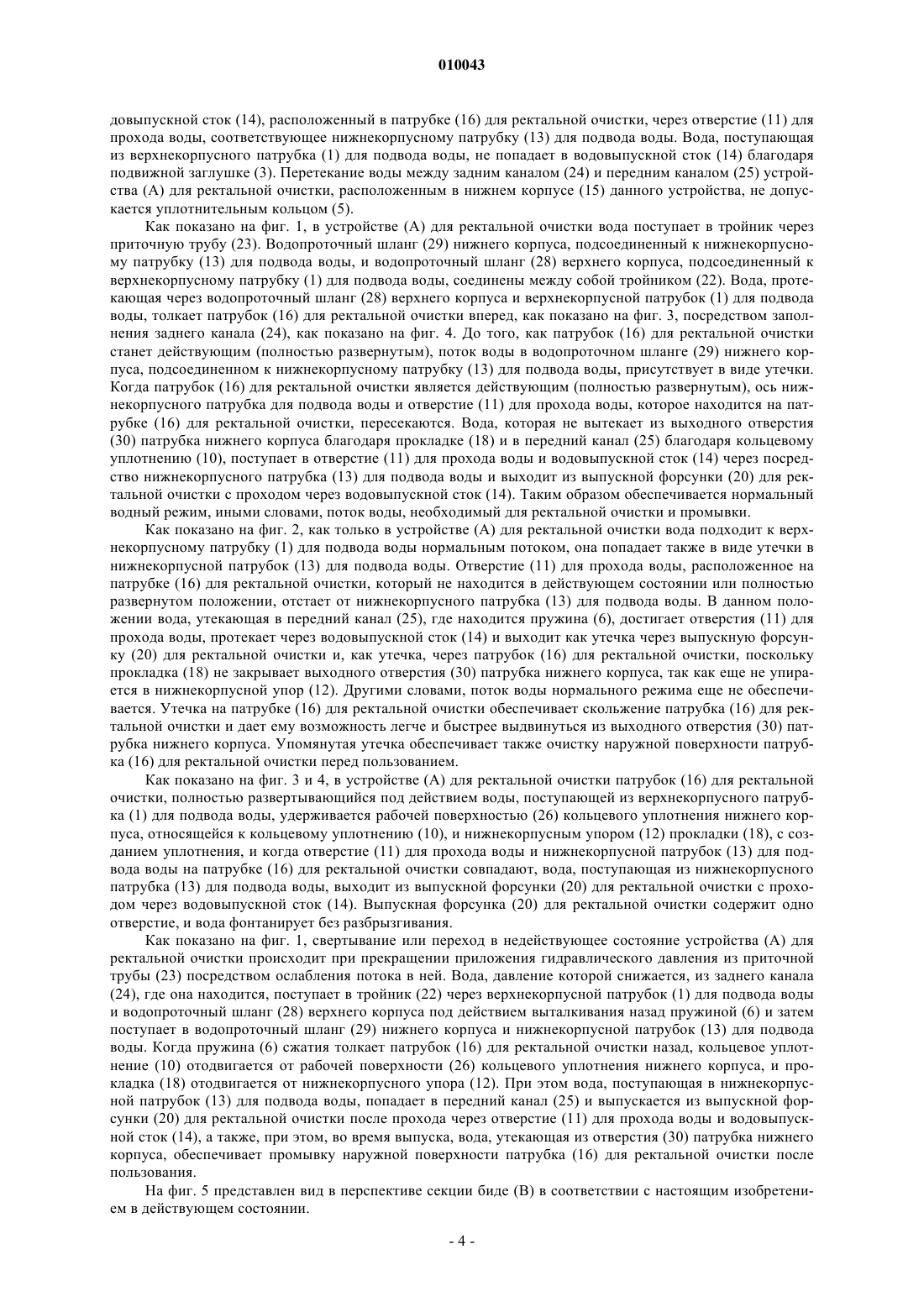 010043

довыпускной сток (14), расположенный в патрубке (16) для ректальной очистки, через отверстие (11) для прохода воды, соответствующее нижнекорпусному патрубку (13) для подвода воды. Вода, поступающая из верхнекорпусного патрубка (1) для подвода воды, не попадает в водовыпускной сток (14) благодаря подвижной заглушке (3). Перетекание воды между задним каналом (24) и передним каналом (25) устройства (А) для ректальной очистки, расположенным в нижнем корпусе (15) данного устройства, не допускается уплотнительным кольцом (5).

Как показано на фиг. 1, в устройстве (А) для ректальной очистки вода поступает в тройник через приточную трубу (23). Водопроточный шланг (29) нижнего корпуса, подсоединенный к нижнекорпусному патрубку (13) для подвода воды, и водопроточный шланг (28) верхнего корпуса, подсоединенный к верхнекорпусному патрубку (1) для подвода воды, соединены между собой тройником (22). Вода, протекающая через водопроточный шланг (28) верхнего корпуса и верхнекорпусной патрубок (1) для подвода воды, толкает патрубок (16) для ректальной очистки вперед, как показано на фиг. 3, посредством заполнения заднего канала (24), как показано на фиг. 4. До того, как патрубок (16) для ректальной очистки станет действующим (полностью развернутым), поток воды в водопроточном шланге (29) нижнего корпуса, подсоединенном к нижнекорпусному патрубку (13) для подвода воды, присутствует в виде утечки. Когда патрубок (16) для ректальной очистки является действующим (полностью развернутым), ось нижнекорпусного патрубка для подвода воды и отверстие (11) для прохода воды, которое находится на патрубке (16) для ректальной очистки, пересекаются. Вода, которая не вытекает из выходного отверстия (30) патрубка нижнего корпуса благодаря прокладке (18) и в передний канал (25) благодаря кольцевому уплотнению (10), поступает в отверстие (11) для прохода воды и водовыпускной сток (14) через посредство нижнекорпусного патрубка (13) для подвода воды и выходит из выпускной форсунки (20) для ректальной очистки с проходом через водовыпускной сток (14). Таким образом обеспечивается нормальный водный режим, иными словами, поток воды, необходимый для ректальной очистки и промывки.

Как показано на фиг. 2, как только в устройстве (А) для ректальной очистки вода подходит к верхнекорпусному патрубку (1) для подвода воды нормальным потоком, она попадает также в виде утечки в нижнекорпусной патрубок (13) для подвода воды. Отверстие (11) для прохода воды, расположенное на патрубке (16) для ректальной очистки, который не находится в действующем состоянии или полностью развернутом положении, отстает от нижнекорпусного патрубка (13) для подвода воды. В данном положении вода, утекающая в передний канал (25), где находится пружина (6), достигает отверстия (11) для прохода воды, протекает через водовыпускной сток (14) и выходит как утечка через выпускную форсунку (20) для ректальной очистки и, как утечка, через патрубок (16) для ректальной очистки, поскольку прокладка (18) не закрывает выходного отверстия (30) патрубка нижнего корпуса, так как еще не упирается в нижнекорпусной упор (12). Другими словами, поток воды нормального режима еще не обеспечивается. Утечка на патрубке (16) для ректальной очистки обеспечивает скольжение патрубка (16) для ректальной очистки и дает ему возможность легче и быстрее выдвинуться из выходного отверстия (30) патрубка нижнего корпуса. Упомянутая утечка обеспечивает также очистку наружной поверхности патрубка (16) для ректальной очистки перед пользованием.

Как показано на фиг. 3 и 4, в устройстве (А) для ректальной очистки патрубок (16) для ректальной очистки, полностью развертывающийся под действием воды, поступающей из верхнекорпусного патрубка (1) для подвода воды, удерживается рабочей поверхностью (26) кольцевого уплотнения нижнего корпуса, относящейся к кольцевому уплотнению (10), и нижнекорпусным упором (12) прокладки (18), с созданием уплотнения, и когда отверстие (11) для прохода воды и нижнекорпусной патрубок (13) для подвода воды на патрубке (16) для ректальной очистки совпадают, вода, поступающая из нижнекорпусного патрубка (13) для подвода воды, выходит из выпускной форсунки (20) для ректальной очистки с проходом через водовыпускной сток (14). Выпускная форсунка (20) для ректальной очистки содержит одно отверстие, и вода фонтанирует без разбрызгивания.

Как показано на фиг. 1, свертывание или переход в недействующее состояние устройства (А) для ректальной очистки происходит при прекращении приложения гидравлического давления из приточной трубы (23) посредством ослабления потока в ней. Вода, давление которой снижается, из заднего канала (24), где она находится, поступает в тройник (22) через верхнекорпусной патрубок (1) для подвода воды и водопроточный шланг (28) верхнего корпуса под действием выталкивания назад пружиной (6) и затем поступает в водопроточный шланг (29) нижнего корпуса и нижнекорпусной патрубок (13) для подвода воды. Когда пружина (6) сжатия толкает патрубок (16) для ректальной очистки назад, кольцевое уплотнение (10) отодвигается от рабочей поверхности (26) кольцевого уплотнения нижнего корпуса, и прокладка (18) отодвигается от нижнекорпусного упора (12). При этом вода, поступающая в нижнекорпусной патрубок (13) для подвода воды, попадает в передний канал (25) и выпускается из выпускной форсунки (20) для ректальной очистки после прохода через отверстие (11) для прохода воды и водовыпускной сток (14), а также, при этом, во время выпуска, вода, утекающая из отверстия (30) патрубка нижнего корпуса, обеспечивает промывку наружной поверхности патрубка (16) для ректальной очистки после пользования.

На фиг. 5 представлен вид в перспективе секции биде (В) в соответствии с настоящим изобретением в действующем состоянии.

- 4 -